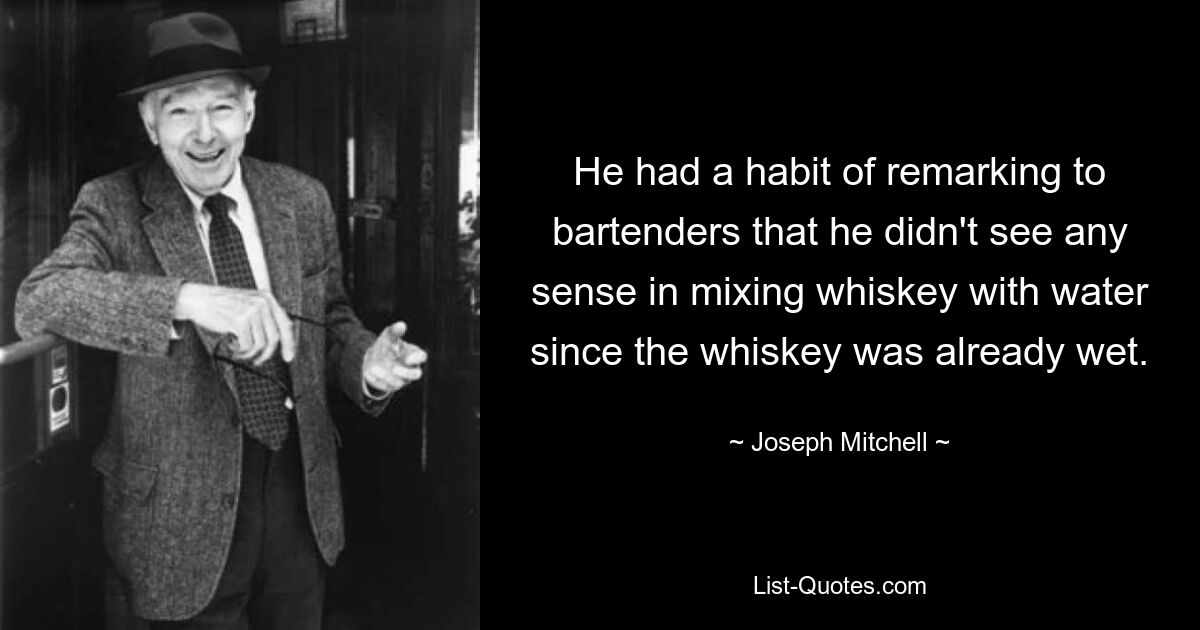 He had a habit of remarking to bartenders that he didn't see any sense in mixing whiskey with water since the whiskey was already wet.

~ Joseph Mitchell ~

List-Quotes.com